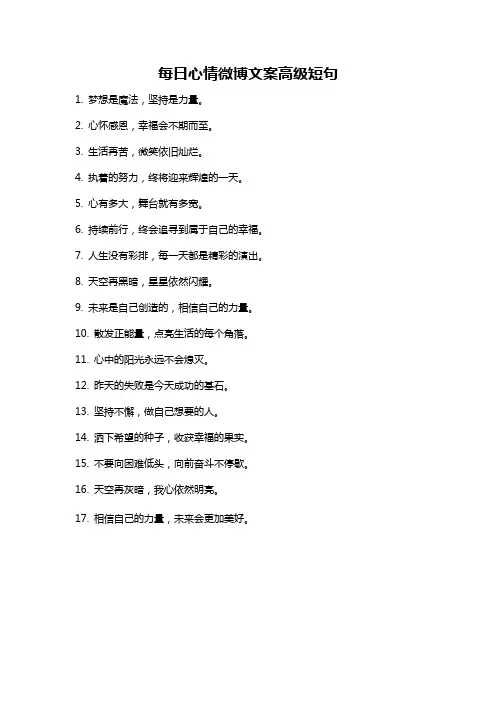 每日心情微博文案高级短句

1. 梦想是魔法，坚持是力量。

2. 心怀感恩，幸福会不期而至。

3. 生活再苦，微笑依旧灿烂。

4. 执着的努力，终将迎来辉煌的一天。

5. 心有多大，舞台就有多宽。

6. 持续前行，终会追寻到属于自己的幸福。

7. 人生没有彩排，每一天都是精彩的演出。

8. 天空再黑暗，星星依然闪耀。

9. 未来是自己创造的，相信自己的力量。

10. 散发正能量，点亮生活的每个角落。

11. 心中的阳光永远不会熄灭。

12. 昨天的失败是今天成功的基石。

13. 坚持不懈，做自己想要的人。

14. 洒下希望的种子，收获幸福的果实。

15. 不要向困难低头，向前奋斗不停歇。

16. 天空再灰暗，我心依然明亮。

17. 相信自己的力量，未来会更加美好。